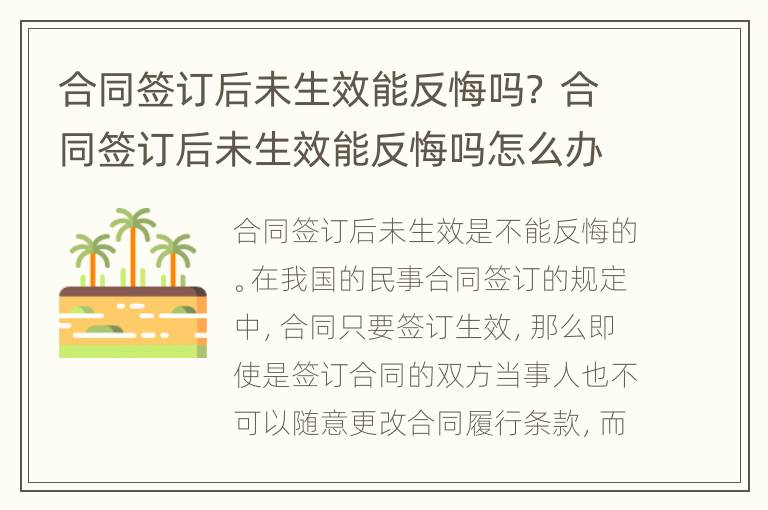 合同签订后未生效能反悔吗？合同签订后未生效能反悔吗怎么办

合同签订后未生效是不能反悔的。在我国的民事合同签订的规定中，合同只要签订生效，那么即使是签订合同的双方当事人也不可以随意更改合同履行条款，而